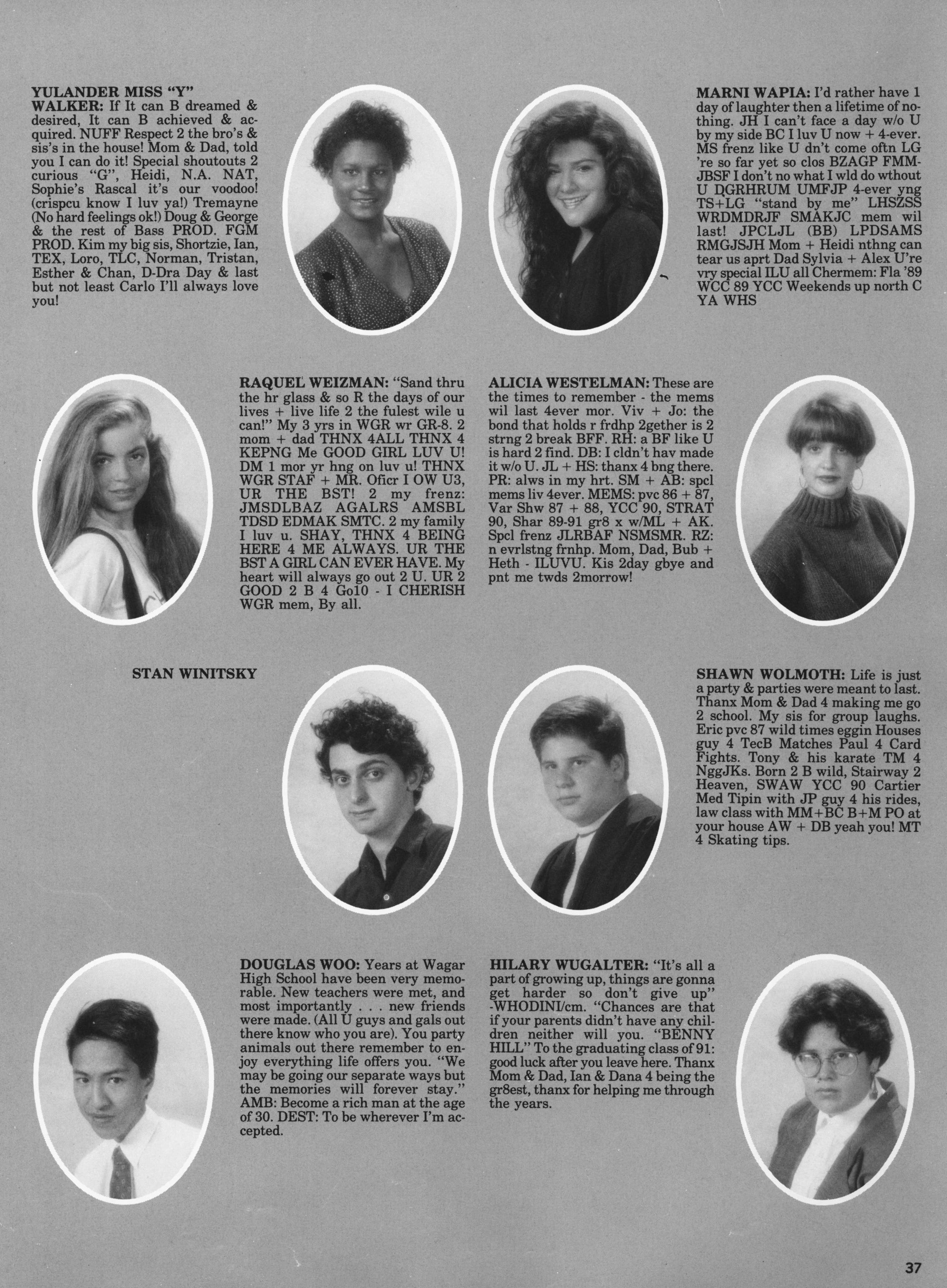 YULANDER MISS "Y" WALKER: If It can B dreamed & desired, It can B achieved & acquired. NUFF Respect 2 the bro's & sis's in the house! Mom & Dad, told you I can do it! Special shoutouts 2 curious "G", Heidi, N.A. NAT, Sophie's Rascal it's our voodoo! (crispcu know I luv ya!) Tremayne (No hard feelings ok!) Doug & George & the rest of Bass PROD. FGM PROD. Kim my big sis, Shortzie, Ian, TEX, Loro, TLC, Norman, Tristan, Esther & Chan, D-Dra Day & last but not least Carlo I'll always love you!

MARNI WAPIA: I'd rather have 1 day of laughter then a lifetime of nothing. JH I can't face a day w/o U by my side BC I luv U now + 4-ever. MS frenz like U dn't come oftn LG 're so far yet so clos BZAGP FMMJBSF I don't no what I wld do wthout U DGRHRUM UMFJP 4-ever yng TS+LG "stand by me" LHSZSS WRDMDRJF SMAKJC mem wil last! JPCLJL (BB) LPDSAMS RMGJSJH Mom + Heidi nthng can tear us aprt Dad Sylvia + Alex U're vry special ILU all Chermem: Fla '89 WCC 89 YCC Weekends up north C YA WHS

RAQUEL WEIZMAN: "Sand thru the hr glass & so R the days of our lives + live life 2 the fulest wile u can!" My 3 yrs in WGR wr GR-8. 2 mom + dad THNX 4ALL THNX 4 KEPNG Me GOOD GIRL LUV U! DM 1 mor yr hng on luv u! THNX WGR STAF + MR. Oficr I OW U3, UR THE BST! 2 my frenz: JMSDLBAZ AGALRS AMSBL TDSD EDMAK SMTC. 2 my family I luv u. SHAY, THNX 4 BEING HERE 4 ME ALWAYS. UR THE BST A GIRL CAN EVER HAVE. My heart will always go out 2 U. UR 2 GOOD 2 B 4 Go10 - I CHERISH WGR mem, By all.

ALICIA WESTELMAN: These are the times to remember - the mems wil last 4ever mor. Viv + Jo: the bond that holds r frdhp 2gether is 2 strng 2 break BFF. RH: a BF like U is hard 2 find. DB: I cldn't hav made it w/o U. JL + HS: thanx 4 bng there. PR: alws in my hrt. SM + AB: spcl mems liv 4ever. MEMS: pvc 86 + 87, Var Shw 87 + 88, YCC 90, STRAT 90, Shar 89-91 gr8 x w/ML + AK. Spcl frenz JLRBAF NSMSMR. RZ: n evrlstng frnhp. Mom, Dad, Bub + Heth - ILUVU. Kis 2day gbye and pnt me twds 2morrow!

STAN WINITSKY

SHAWN WOLMOTH: Life is just a party & parties were meant to last. Thanx Mom & Dad 4 making me go 2 school. My sis for group laughs. Eric pvc 87 wild times eggin Houses guy 4 TecB Matches Paul 4 Card Fights. Tony & his karate TM 4 NggJKs. Born 2 B wild, Stairway 2 Heaven, SWAW YCC 90 Cartier Med Tipin with JP guy 4 his rides, law class with MM+BC B+M PO at your house AW + DB yeah you! MT 4 Skating tips.

DOUGLAS WOO: Years at Wagar High School have been very memorable. New teachers were met, and most importantly . . . new friends were made. (All U guys and gals out there know who you are). You party animals out there remember to enjoy everything life offers you. "We may be going our separate ways but the memories will forever stay." AMB: Become a rich man at the age of 30. DEST: To be wherever I'm accepted.

HILARY WUGALTER: "It's all a part of growing up, things are gonna get harder so don't give up" -WHODINI/cm. "Chances are that if your parents didn't have any children neither will you. "BENNY HILL" To the graduating class of 91: good luck after you leave here. Thanx Mom & Dad, Ian & Dana 4 being the gr8est, thanx for helping me through the years.

37